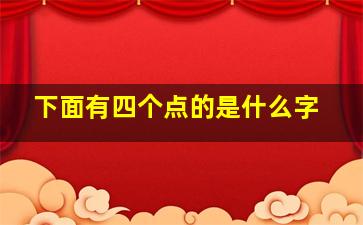 下面有四个点的是什么字